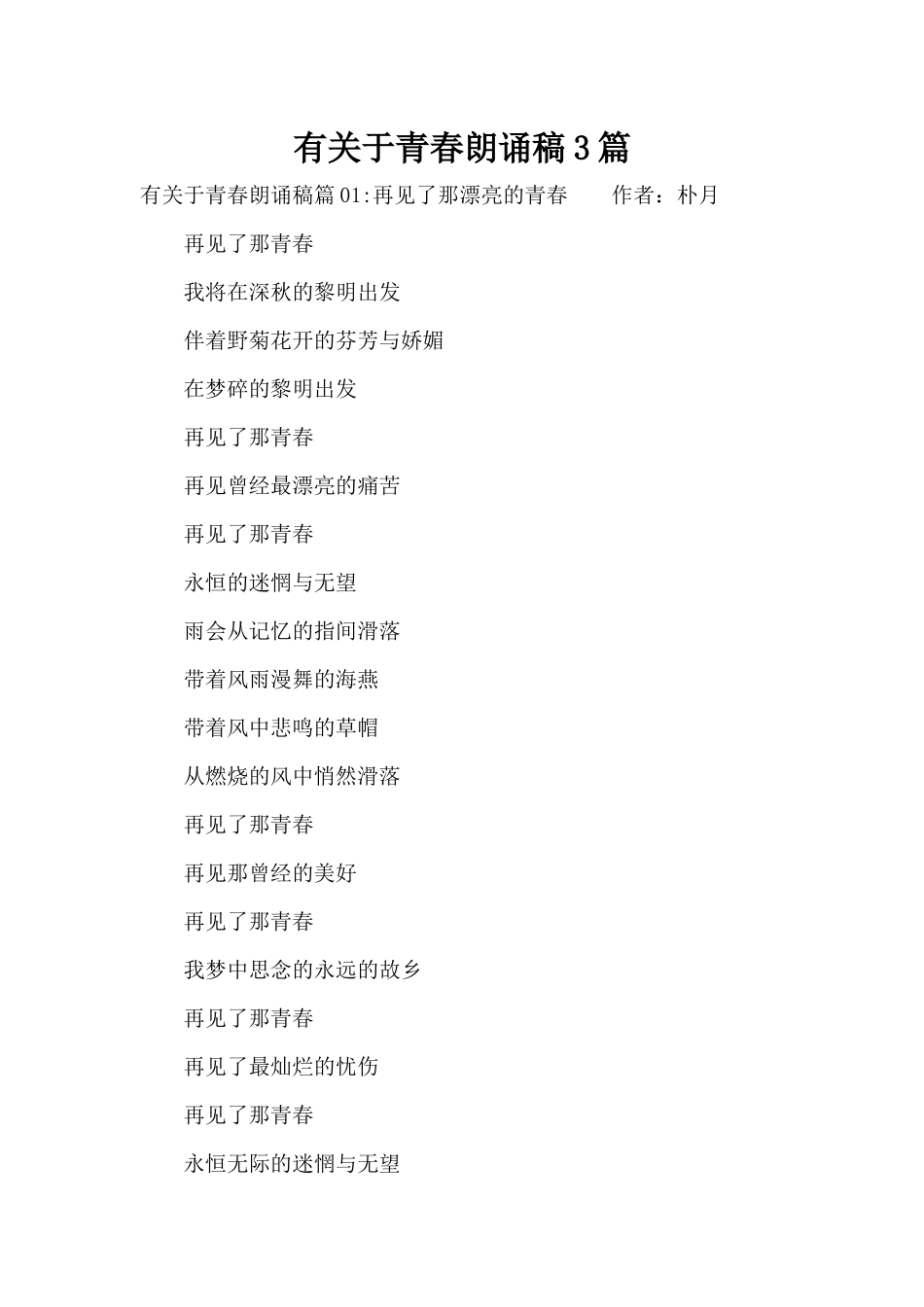 有关于青春朗诵稿3篇

有关于青春朗诵稿篇01:再见了那漂亮的青春　　作者：朴月

再见了那青春

我将在深秋的黎明出发

伴着野菊花开的芬芳与娇媚

在梦碎的黎明出发

再见了那青春

再见曾经最漂亮的痛苦

再见了那青春

永恒的迷惘与无望

雨会从记忆的指间滑落

带着风雨漫舞的海燕

带着风中悲鸣的草帽

从燃烧的风中悄然滑落

再见了那青春

再见那曾经的美好

再见了那青春

我梦中思念的永远的故乡

再见了那青春

再见了最灿烂的忧伤

再见了那青春

永恒无际的迷惘与无望